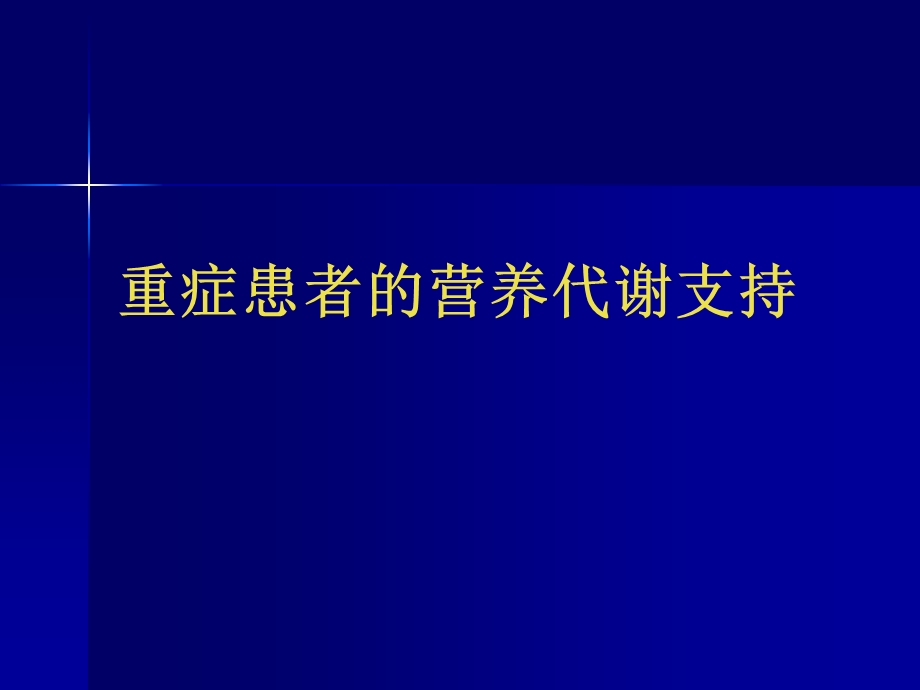 重症患者的营养代谢支持